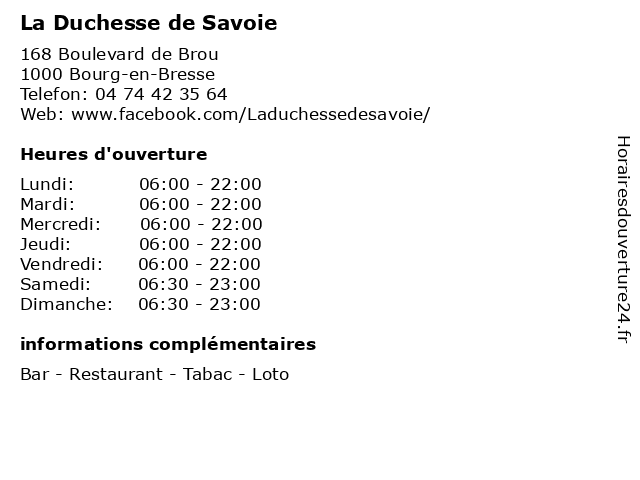 La Duchesse de Savoie

168 Boulevard de Brou
1000 Bourg-en-Bresse
Telefon: 04 74 42 35 64
Web: www.facebook.com/Laduchessedesavoie/

Heures d'ouverture

Lundi: 06:00 - 22:00
Mardi: 06:00 - 22:00
Mercredi: 06:00 - 22:00
Jeudi: 06:00 - 22:00
Vendredi: 06:00 - 22:00
Samedi: 06:30 - 23:00
Dimanche: 06:30 - 23:00

informations complémentaires

Bar - Restaurant - Tabac - Loto

Horairesdouverture24.fr